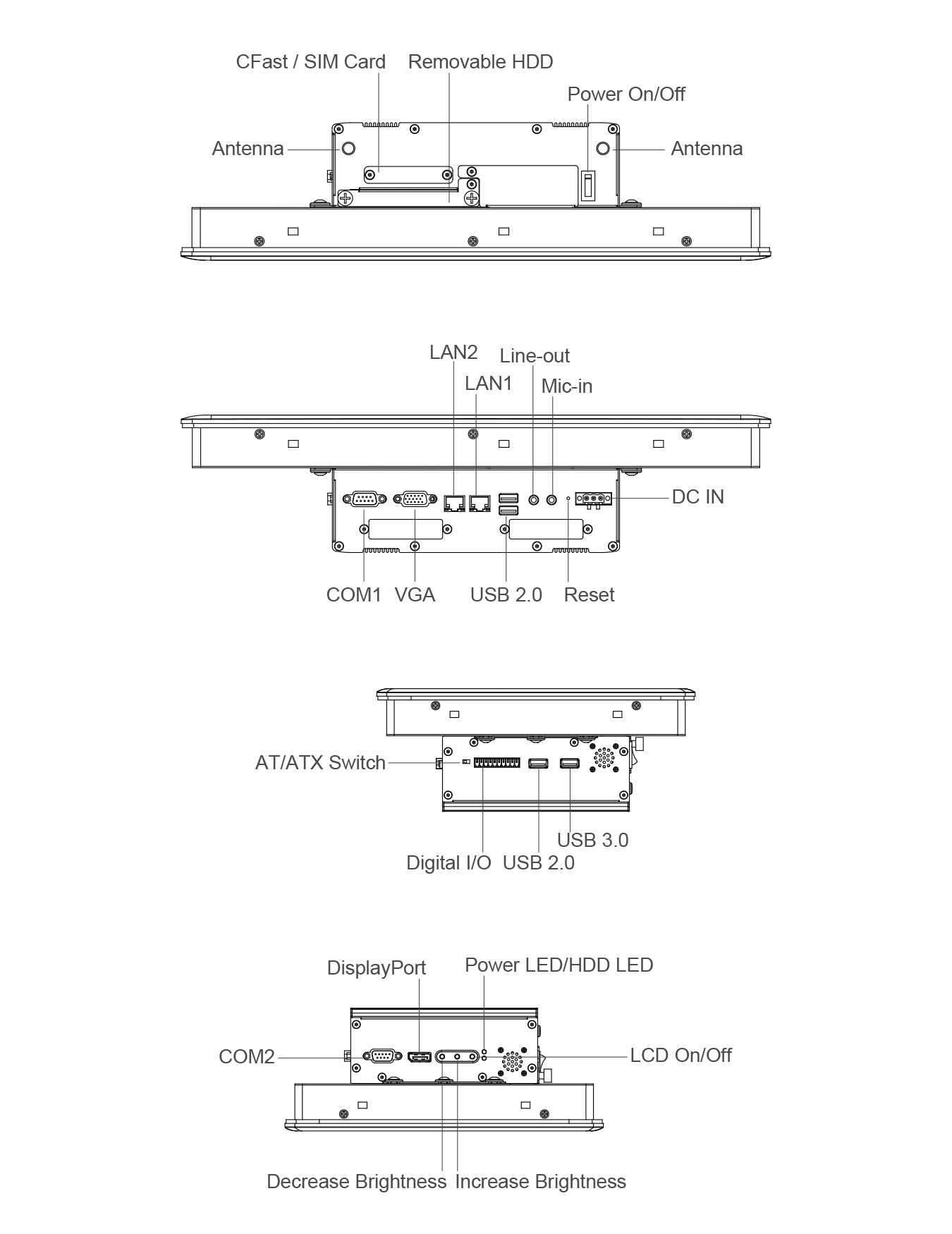 CFast / SIM Card
Removable HDD
Power On/Off
Antenna
Antenna

LAN2
Line-out
LAN1
Mic-in
DC IN
COM1
VGA
USB 2.0
Reset

AT/ATX Switch
USB 3.0
Digital I/O
USB 2.0

DisplayPort
Power LED/HDD LED
COM2
LCD On/Off
Decrease Brightness
Increase Brightness